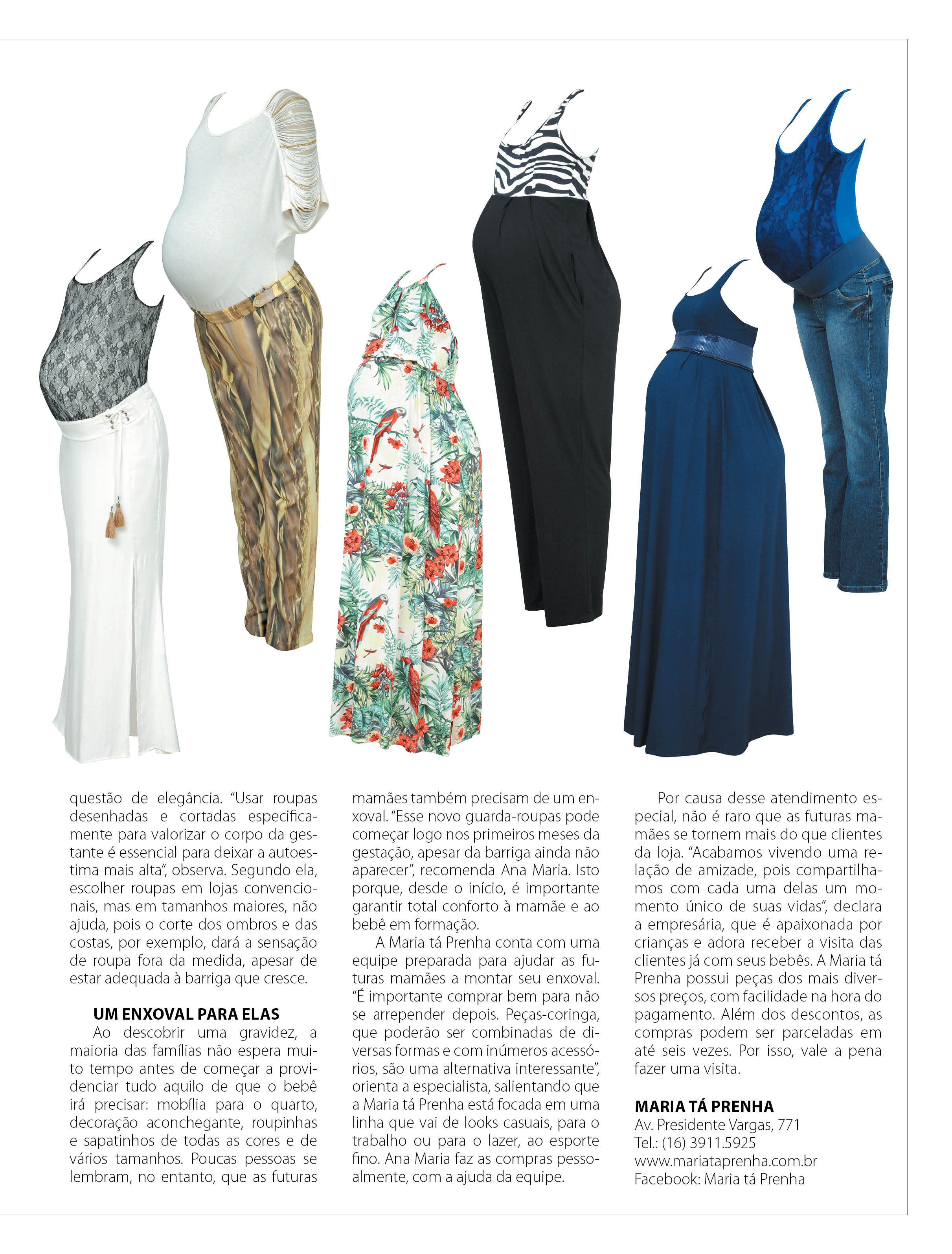 questão de elegância. "Usar roupas desenhadas e cortadas especificamente para valorizar o corpo da gestante é essencial para deixar a autoestima mais alta", observa. Segundo ela, escolher roupas em lojas convencionais, mas em tamanhos maiores, não ajuda, pois o corte dos ombros e das costas, por exemplo, dará a sensação de roupa fora da medida, apesar de estar adequada à barriga que cresce.

UM ENXOVAL PARA ELAS

Ao descobrir uma gravidez, a maioria das famílias não espera muito tempo antes de começar a providenciar tudo aquilo de que o bebê irá precisar: mobília para o quarto, decoração aconchegante, roupinhas e sapatinhos de todas as cores e de vários tamanhos. Poucas pessoas se lembram, no entanto, que as futuras mamães também precisam de um enxoval. "Esse novo guarda-roupas pode começar logo nos primeiros meses da gestação, apesar da barriga ainda não aparecer", recomenda Ana Maria. Isto porque, desde o início, é importante garantir total conforto à mamãe e ao bebê em formação.

A Maria tá Prenha conta com uma equipe preparada para ajudar as futuras mamães a montar seu enxoval. "É importante comprar bem para não se arrepender depois. Peças-coringa, que poderão ser combinadas de diversas formas e com inúmeros acessórios, são uma alternativa interessante", orienta a especialista, salientando que a Maria tá Prenha está focada em uma linha que vai de looks casuais, para o trabalho ou para o lazer, ao esporte fino. Ana Maria faz as compras pessoalmente, com a ajuda da equipe.

Por causa desse atendimento especial, não é raro que as futuras mamães se tornem mais do que clientes da loja. "Acabamos vivendo uma relação de amizade, pois compartilhamos com cada uma delas um momento único de suas vidas", declara a empresária, que é apaixonada por crianças e adora receber a visita das clientes já com seus bebês. A Maria tá Prenha possui peças dos mais diversos preços, com facilidade na hora do pagamento. Além dos descontos, as compras podem ser parceladas em até seis vezes. Por isso, vale a pena fazer uma visita.

MARIA TÁ PRENHA
Av. Presidente Vargas, 771
Tel.: (16) 3911.5925
www.mariataprenha.com.br
Facebook: Maria tá Prenha